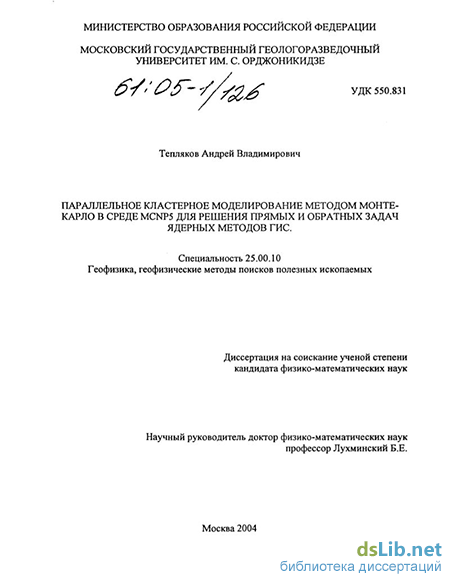 МИНИСТЕРСТВО ОБРАЗОВАНИЯ РОССИЙСКОЙ ФЕДЕРАЦИИ

МОСКОВСКИЙ ГОСУДАРСТВЕННЫЙ ГЕОЛОГОРАЗВЕДОЧНЫЙ УНИВЕРСИТЕТ ИМ. С. ОРДЖОНИКИДЗЕ

61:05-1/126

УДК 550.831

Тепляков Андрей Владимирович

ПАРАЛЛЕЛЬНОЕ КЛАСТЕРНОЕ МОДЕЛИРОВАНИЕ МЕТОДОМ МОНТЕ-КАРЛО В СРЕДЕ MCNP5 ДЛЯ РЕШЕНИЯ ПРЯМЫХ И ОБРАТНЫХ ЗАДАЧ ЯДЕРНЫХ МЕТОДОВ ГИС.

Специальность 25.00.10
Геофизика, геофизические методы поисков полезных ископаемых

Диссертация на соискание ученой степени кандидата физико-математических наук

Научный руководитель доктор физико-математических наук профессор Лухминский Б.Е.

Москва 2004

dsLib.net
библиотека диссертаций